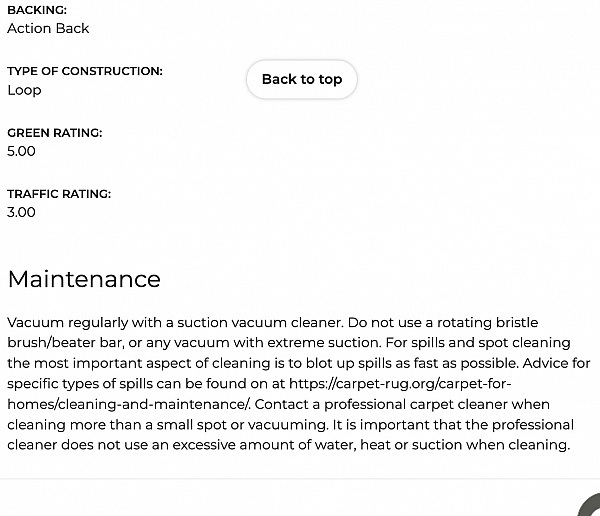 BACKING:
Action Back

TYPE OF CONSTRUCTION:
Loop

Back to top

GREEN RATING:
5.00

TRAFFIC RATING:
3.00

Maintenance

Vacuum regularly with a suction vacuum cleaner. Do not use a rotating bristle brush/beater bar, or any vacuum with extreme suction. For spills and spot cleaning the most important aspect of cleaning is to blot up spills as fast as possible. Advice for specific types of spills can be found on at https://carpet-rug.org/carpet-for-homes/cleaning-and-maintenance/. Contact a professional carpet cleaner when cleaning more than a small spot or vacuuming. It is important that the professional cleaner does not use an excessive amount of water, heat or suction when cleaning.